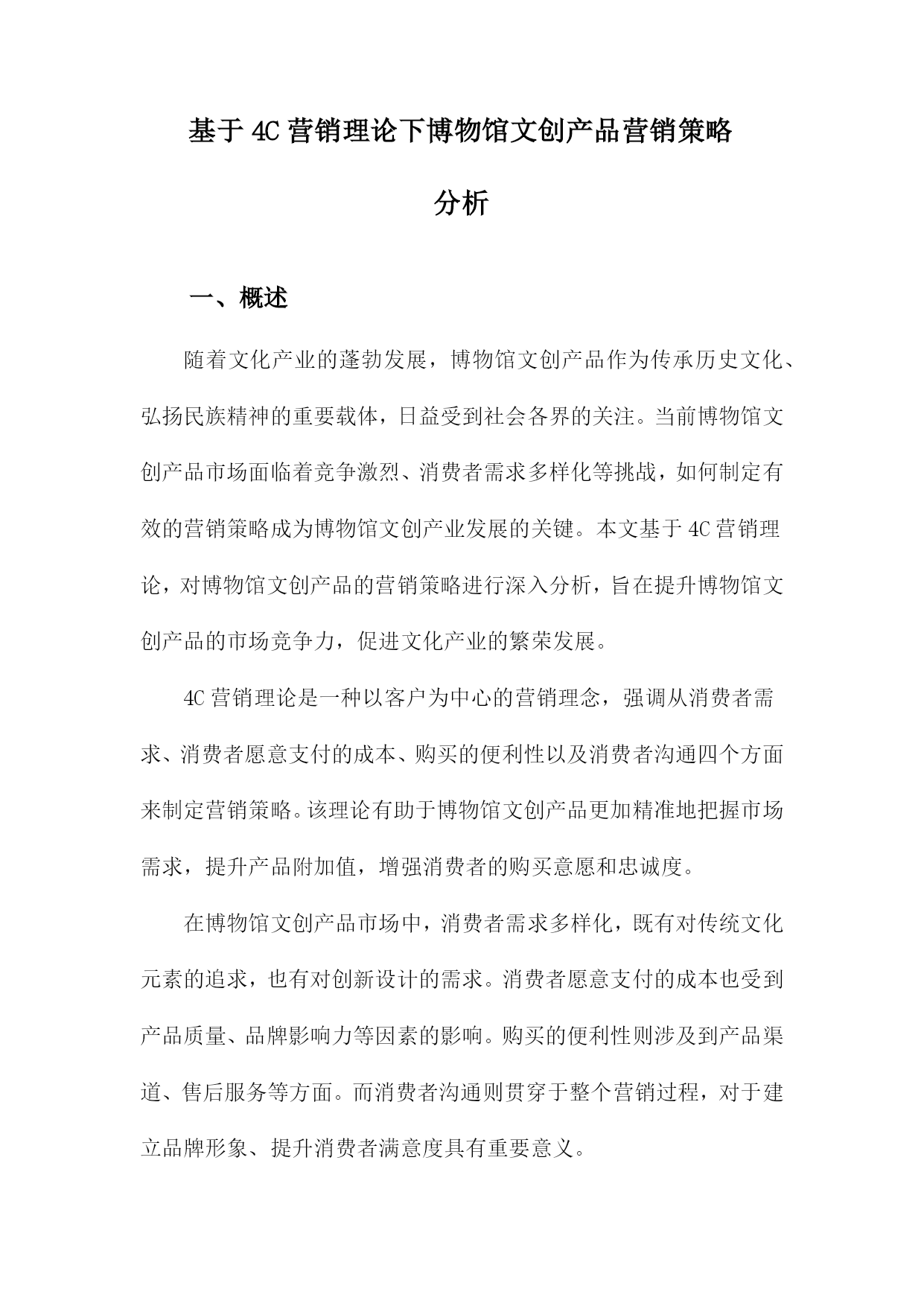 基于4C营销理论下博物馆文创产品营销策略分析

一、概述

随着文化产业的蓬勃发展，博物馆文创产品作为传承历史文化、弘扬民族精神的重要载体，日益受到社会各界的关注。当前博物馆文创产品市场面临着竞争激烈、消费者需求多样化等挑战，如何制定有效的营销策略成为博物馆文创产业发展的关键。本文基于4C营销理论，对博物馆文创产品的营销策略进行深入分析，旨在提升博物馆文创产品的市场竞争力，促进文化产业的繁荣发展。

4C营销理论是一种以客户为中心的营销理念，强调从消费者需求、消费者愿意支付的成本、购买的便利性以及消费者沟通四个方面来制定营销策略。该理论有助于博物馆文创产品更加精准地把握市场需求，提升产品附加值，增强消费者的购买意愿和忠诚度。

在博物馆文创产品市场中，消费者需求多样化，既有对传统文化元素的追求，也有对创新设计的需求。消费者愿意支付的成本也受到产品质量、品牌影响力等因素的影响。购买的便利性则涉及到产品渠道、售后服务等方面。而消费者沟通则贯穿于整个营销过程，对于建立品牌形象、提升消费者满意度具有重要意义。